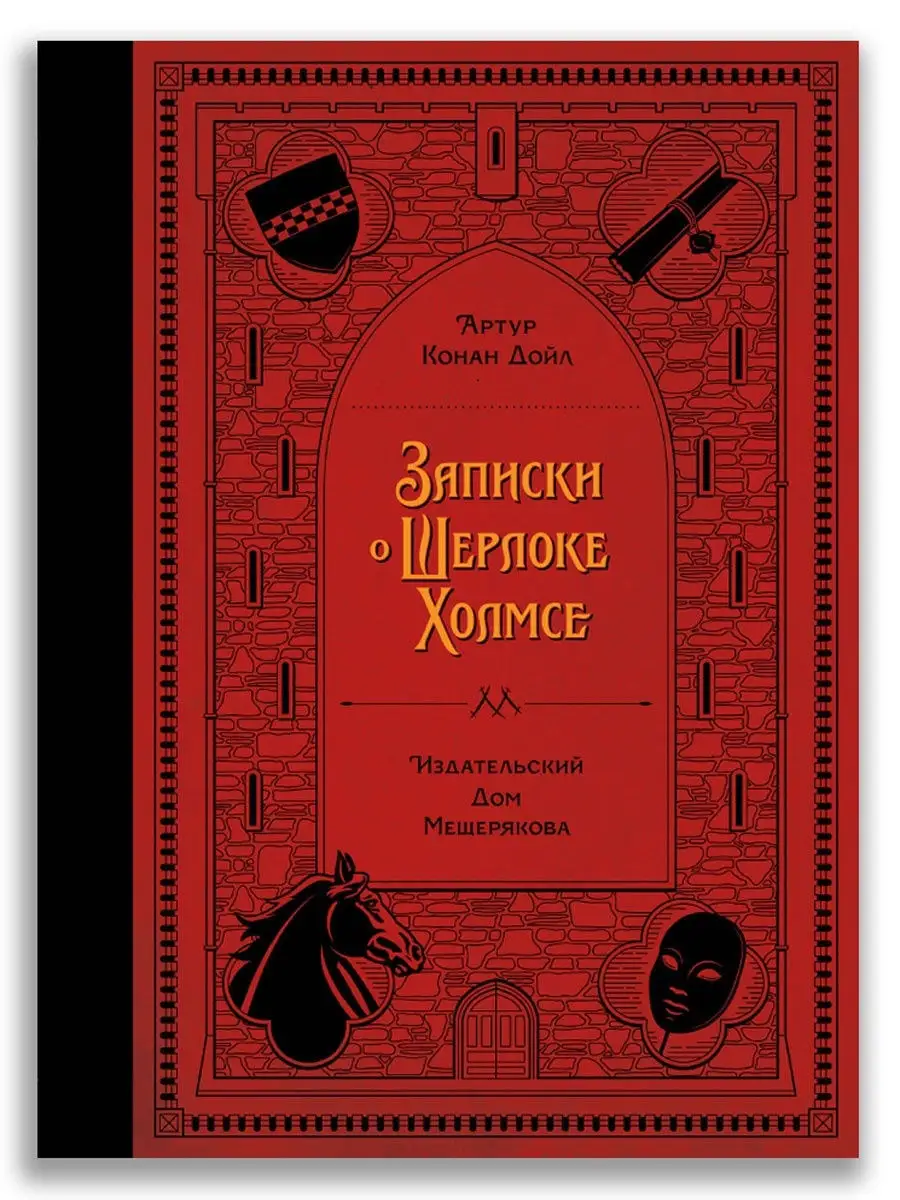 Артур
Конан Дойл

Записки о Шерлоке Холмсе

Издательский
Дом
Мещерякова